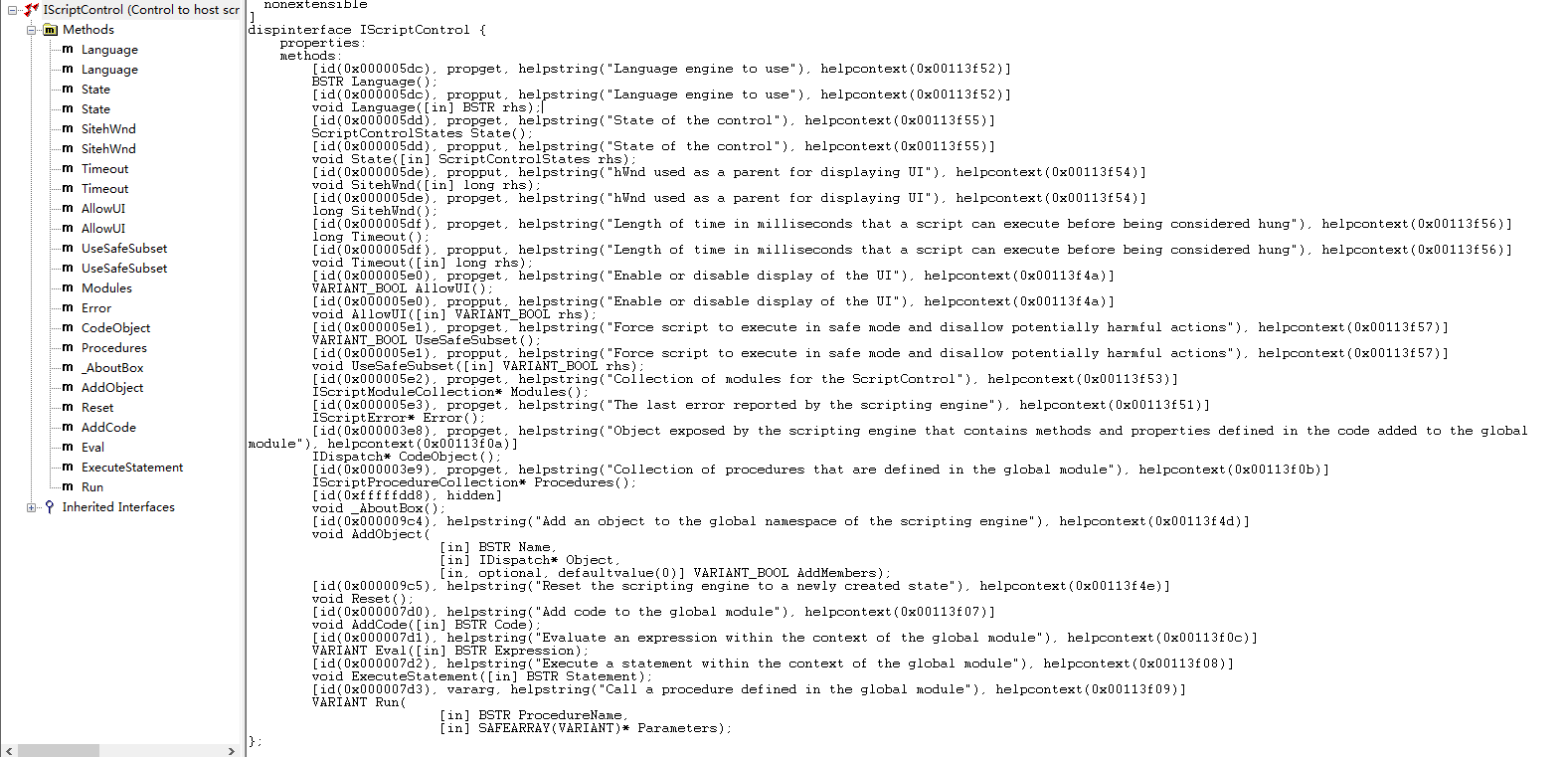 IScriptControl (Control to host scr
Methods
m Language
m Language
m State
m State
m SitehWnd
m SitehWnd
m Timeout
m Timeout
m AllowUI
m AllowUI
m UseSafeSubset
m UseSafeSubset
m Modules
m Error
m CodeObject
m Procedures
m _AboutBox
m AddObject
m Reset
m AddCode
m Eval
m ExecuteStatement
m Run
Inherited Interfaces

nonextensible
]
dispinterface IScriptControl {
properties:
methods:
[id(0x000005dc), propget, helpstring("Language engine to use"), helpcontext(0x00113f52)]
BSTR Language();
[id(0x000005dc), propput, helpstring("Language engine to use"), helpcontext(0x00113f52)]
void Language([in] BSTR rhs);
[id(0x000005dd), propget, helpstring("State of the control"), helpcontext(0x00113f55)]
ScriptControlStates State();
[id(0x000005dd), propput, helpstring("State of the control"), helpcontext(0x00113f55)]
void State([in] ScriptControlStates rhs);
[id(0x000005de), propput, helpstring("hWnd used as a parent for displaying UI"), helpcontext(0x00113f54)]
void SitehWnd([in] long rhs);
[id(0x000005de), propget, helpstring("hWnd used as a parent for displaying UI"), helpcontext(0x00113f54)]
long SitehWnd();
[id(0x000005df), propget, helpstring("Length of time in milliseconds that a script can execute before being considered hung"), helpcontext(0x00113f56)]
long Timeout();
[id(0x000005df), propput, helpstring("Length of time in milliseconds that a script can execute before being considered hung"), helpcontext(0x00113f56)]
void Timeout([in] long rhs);
[id(0x000005e0), propget, helpstring("Enable or disable display of the UI"), helpcontext(0x00113f4a)]
VARIANT_BOOL AllowUI();
[id(0x000005e0), propput, helpstring("Enable or disable display of the UI"), helpcontext(0x00113f4a)]
void AllowUI([in] VARIANT_BOOL rhs);
[id(0x000005e1), propget, helpstring("Force script to execute in safe mode and disallow potentially harmful actions"), helpcontext(0x00113f57)]
VARIANT_BOOL UseSafeSubset();
[id(0x000005e1), propput, helpstring("Force script to execute in safe mode and disallow potentially harmful actions"), helpcontext(0x00113f57)]
void UseSafeSubset([in] VARIANT_BOOL rhs);
[id(0x000005e2), propget, helpstring("Collection of modules for the ScriptControl"), helpcontext(0x00113f53)]
IScriptModuleCollection* Modules();
[id(0x000005e3), propget, helpstring("The last error reported by the scripting engine"), helpcontext(0x00113f51)]
IScriptError* Error();
[id(0x000003e8), propget, helpstring("Object exposed by the scripting engine that contains methods and properties defined in the code added to the global module"), helpcontext(0x00113f0a)]
IDispatch* CodeObject();
[id(0x000003e9), propget, helpstring("Collection of procedures that are defined in the global module"), helpcontext(0x00113f0b)]
IScriptProcedureCollection* Procedures();
[id(0xfffffdd8), hidden]
void _AboutBox();
[id(0x000009c4), helpstring("Add an object to the global namespace of the scripting engine"), helpcontext(0x00113f4d)]
void AddObject(
[in] BSTR Name,
[in] IDispatch* Object,
[in, optional, defaultvalue(0)] VARIANT_BOOL AddMembers);
[id(0x000009c5), helpstring("Reset the scripting engine to a newly created state"), helpcontext(0x00113f4e)]
void Reset();
[id(0x000007d0), helpstring("Add code to the global module"), helpcontext(0x00113f07)]
void AddCode([in] BSTR Code);
[id(0x000007d1), helpstring("Evaluate an expression within the context of the global module"), helpcontext(0x00113f0c)]
VARIANT Eval([in] BSTR Expression);
[id(0x000007d2), helpstring("Execute a statement within the context of the global module"), helpcontext(0x00113f08)]
void ExecuteStatement([in] BSTR Statement);
[id(0x000007d3), vararg, helpstring("Call a procedure defined in the global module"), helpcontext(0x00113f09)]
VARIANT Run(
[in] BSTR ProcedureName,
[in] SAFEARRAY(VARIANT)* Parameters);
};